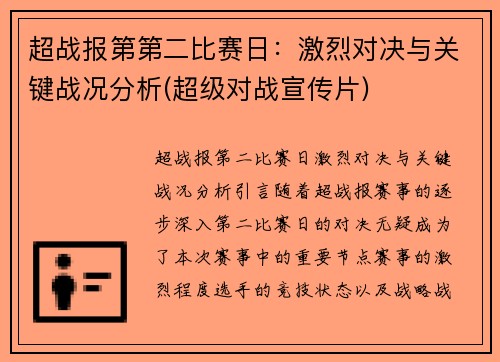 超战报第第二比赛日：激烈对决与关键战况分析(超级对战宣传片)

超战报第二比赛日激烈对决与关键战况分析引言随着超战报赛事的逐步深入第二比赛日的对决无疑成为了本次赛事中的重要节点赛事的激烈程度选手的竞技状态以及战略战